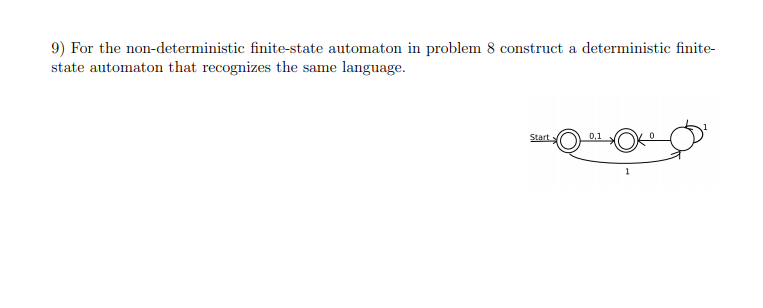 9) For the non-deterministic finite-state automaton in problem 8 construct a deterministic finite-state automaton that recognizes the same language.

Start
0,1
0
1
1